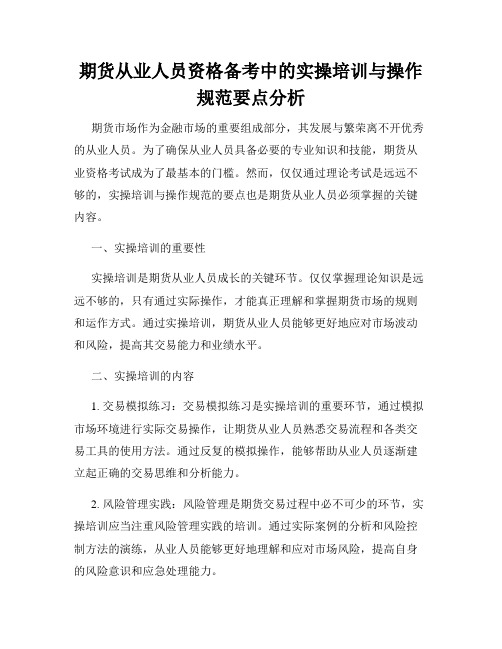 期货从业人员资格备考中的实操培训与操作规范要点分析

期货市场作为金融市场的重要组成部分，其发展与繁荣离不开优秀的从业人员。为了确保从业人员具备必要的专业知识和技能，期货从业资格考试成为了最基本的门槛。然而，仅仅通过理论考试是远远不够的，实操培训与操作规范的要点也是期货从业人员必须掌握的关键内容。

一、实操培训的重要性

实操培训是期货从业人员成长的关键环节。仅仅掌握理论知识是远远不够的，只有通过实际操作，才能真正理解和掌握期货市场的规则和运作方式。通过实操培训，期货从业人员能够更好地应对市场波动和风险，提高其交易能力和业绩水平。

二、实操培训的内容

1. 交易模拟练习：交易模拟练习是实操培训的重要环节，通过模拟市场环境进行实际交易操作，让期货从业人员熟悉交易流程和各类交易工具的使用方法。通过反复的模拟操作，能够帮助从业人员逐渐建立起正确的交易思维和分析能力。

2. 风险管理实践：风险管理是期货交易过程中必不可少的环节，实操培训应当注重风险管理实践的培训。通过实际案例的分析和风险控制方法的演练，从业人员能够更好地理解和应对市场风险，提高自身的风险意识和应急处理能力。